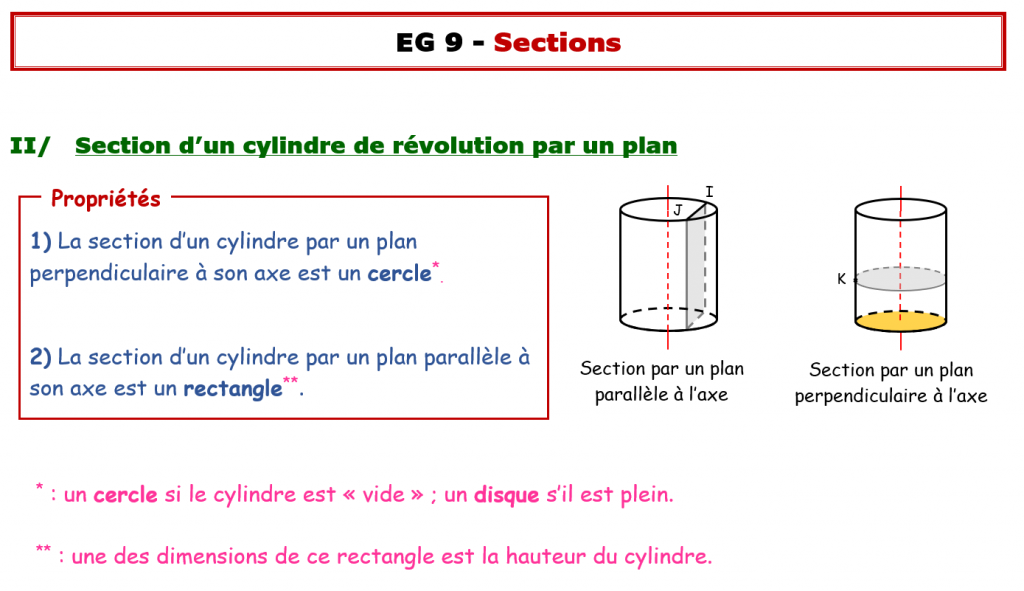 EG 9 - Sections

II/ Section d'un cylindre de révolution par un plan

Propriétés

1) La section d'un cylindre par un plan perpendiculaire à son axe est un cercle*.

2) La section d'un cylindre par un plan parallèle à son axe est un rectangle**.

I
J

Section par un plan parallèle à l'axe

K

Section par un plan perpendiculaire à l'axe

* : un cercle si le cylindre est « vide » ; un disque s'il est plein.

** : une des dimensions de ce rectangle est la hauteur du cylindre.